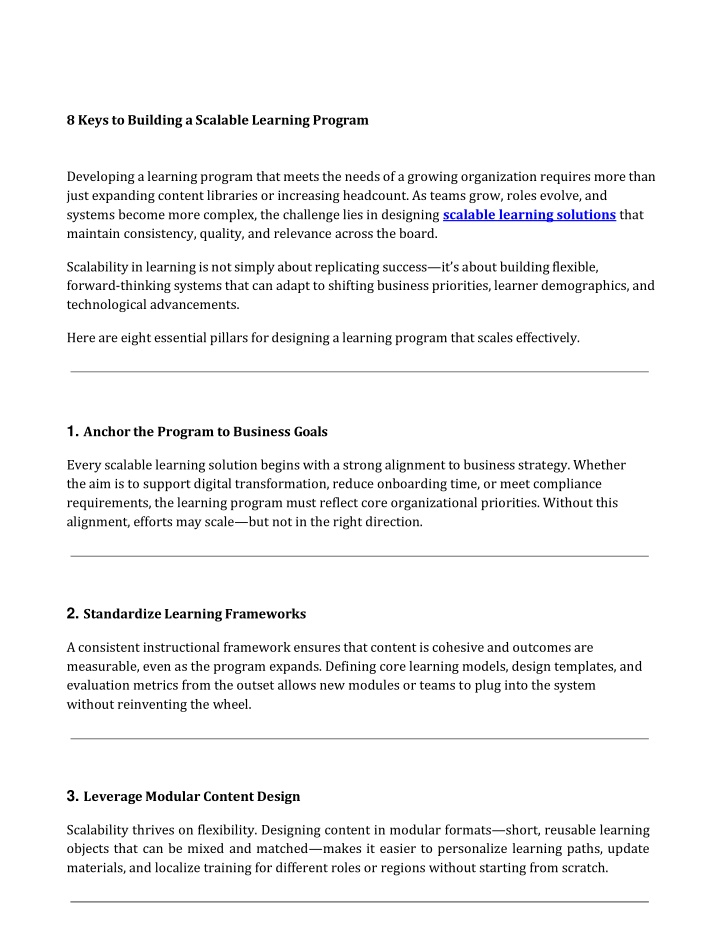 8 Keys to Building a Scalable Learning Program

Developing a learning program that meets the needs of a growing organization requires more than just expanding content libraries or increasing headcount. As teams grow, roles evolve, and systems become more complex, the challenge lies in designing scalable learning solutions that maintain consistency, quality, and relevance across the board.

Scalability in learning is not simply about replicating success—it's about building flexible, forward-thinking systems that can adapt to shifting business priorities, learner demographics, and technological advancements.

Here are eight essential pillars for designing a learning program that scales effectively.

1. Anchor the Program to Business Goals

Every scalable learning solution begins with a strong alignment to business strategy. Whether the aim is to support digital transformation, reduce onboarding time, or meet compliance requirements, the learning program must reflect core organizational priorities. Without this alignment, efforts may scale—but not in the right direction.

2. Standardize Learning Frameworks

A consistent instructional framework ensures that content is cohesive and outcomes are measurable, even as the program expands. Defining core learning models, design templates, and evaluation metrics from the outset allows new modules or teams to plug into the system without reinventing the wheel.

3. Leverage Modular Content Design

Scalability thrives on flexibility. Designing content in modular formats—short, reusable learning objects that can be mixed and matched—makes it easier to personalize learning paths, update materials, and localize training for different roles or regions without starting from scratch.